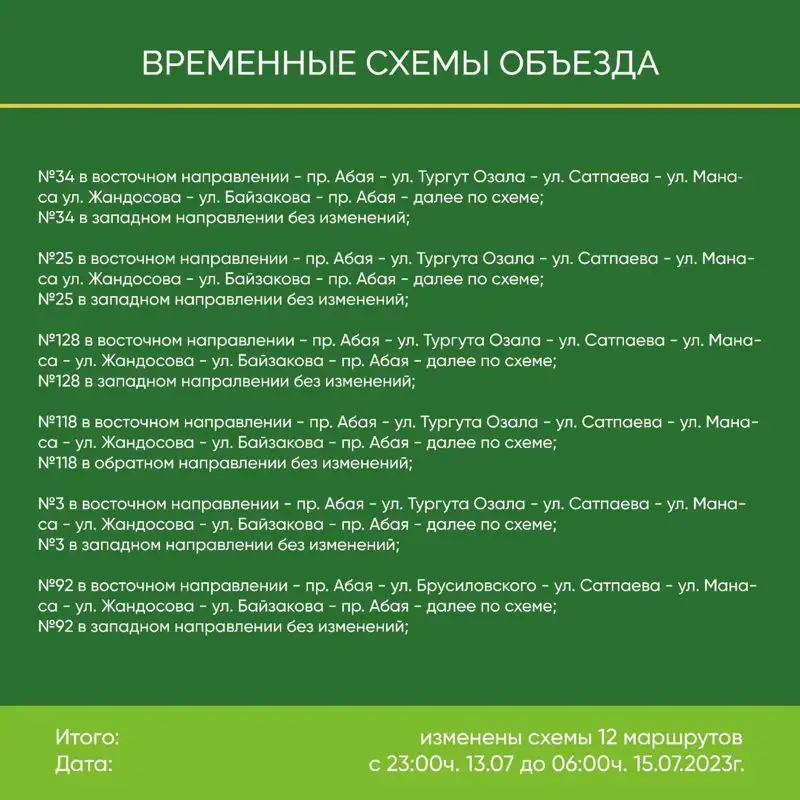 ВРЕМЕННЫЕ СХЕМЫ ОБЪЕЗДА

№34 в восточном направлении - пр. Абая - ул. Тургут Озала - ул. Сатпаева - ул. Манаса ул. Жандосова - ул. Байзакова - пр. Абая - далее по схеме;
№34 в западном направлении без изменений;

№25 в восточном направлении - пр. Абая - ул. Тургута Озала - ул. Сатпаева - ул. Манаса ул. Жандосова - ул. Байзакова - пр. Абая - далее по схеме;
№25 в западном направлении без изменений;

№128 в восточном направлении - пр. Абая - ул. Тургута Озала - ул. Сатпаева - ул. Манаса - ул. Жандосова - ул. Байзакова - пр. Абая - далее по схеме;
№128 в западном направлении без изменений;

№118 в восточном направлении - пр. Абая - ул. Тургута Озала - ул. Сатпаева - ул. Манаса - ул. Жандосова - ул. Байзакова - пр. Абая - далее по схеме;
№118 в обратном направлении без изменений;

№3 в восточном направлении - пр. Абая - ул. Тургута Озала - ул. Сатпаева - ул. Манаса - ул. Жандосова - ул. Байзакова - пр. Абая - далее по схеме;
№3 в западном направлении без изменений;

№92 в восточном направлении - пр. Абая - ул. Брусиловского - ул. Сатпаева - ул. Манаса - ул. Жандосова - ул. Байзакова - пр. Абая - далее по схеме;
№92 в западном направлении без изменений;

Итого: изменены схемы 12 маршрутов
Дата: с 23:00ч. 13.07 до 06:00ч. 15.07.2023г.